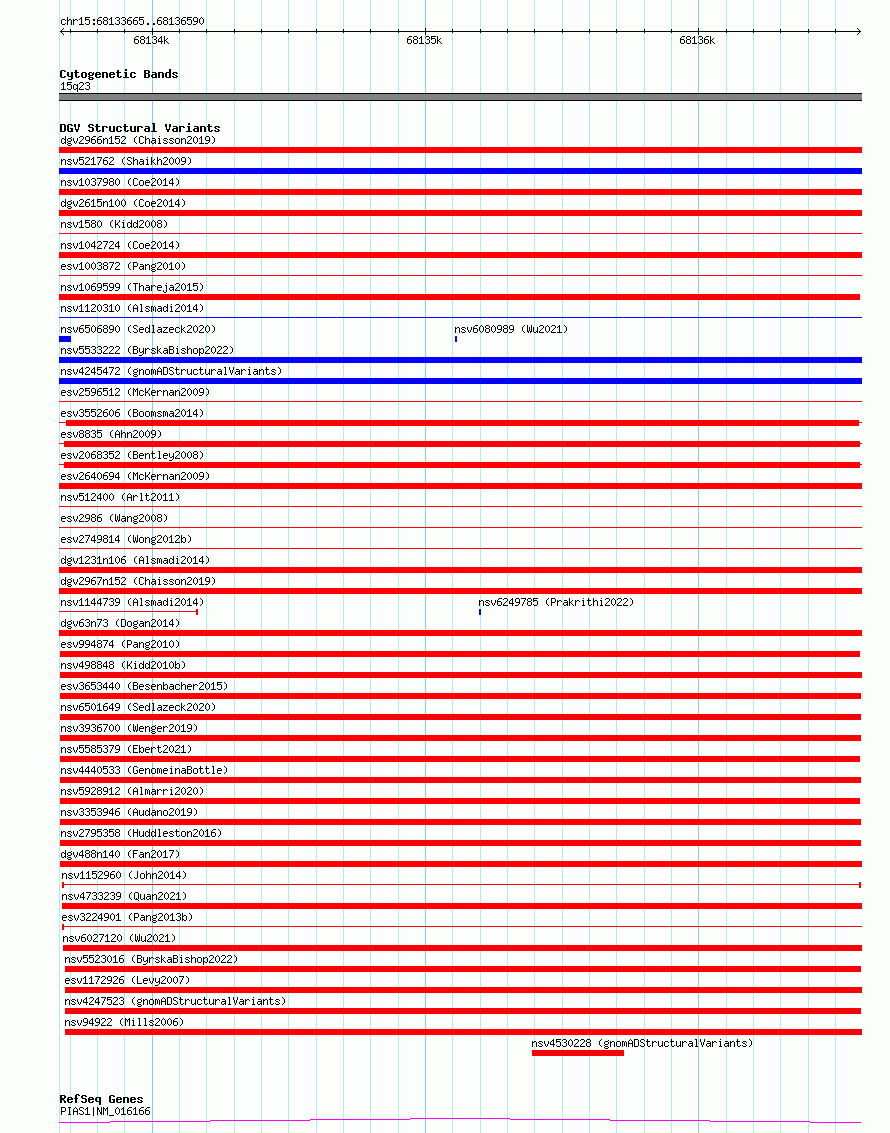 chr15:68133665..68136590

68134k

68135k

68136k

Cytogenetic Bands
15q23

DGV Structural Variants
dgv2966n152 (Chaisson2019)
nsv521762 (Shaikh2009)
nsv1037980 (Coe2014)
dgv2615n100 (Coe2014)
nsv1580 (Kidd2008)
nsv1042724 (Coe2014)
esv1003872 (Pang2010)
nsv1069599 (Thareja2015)
nsv1120310 (Alsmadi2014)
nsv6506890 (Sedlazeck2020)
nsv6080989 (Wu2021)
nsv5533222 (ByrskaBishop2022)
nsv4245472 (gnomADStructuralVariants)
esv2596512 (McKernan2009)
esv3552606 (Boomsma2014)
esv8835 (Ahn2009)
esv2068352 (Bentley2008)
esv2640694 (McKernan2009)
nsv512400 (Arlt2011)
esv2986 (Wang2008)
esv2749814 (Wong2012b)
dgv1231n106 (Alsmadi2014)
dgv2967n152 (Chaisson2019)
nsv1144739 (Alsmadi2014)
nsv6249785 (Prakrithi2022)
dgv63n73 (Dogan2014)
esv994874 (Pang2010)
nsv498848 (Kidd2010b)
esv3653440 (Besenbacher2015)
nsv6501649 (Sedlazeck2020)
nsv3936700 (Wenger2019)
nsv5585379 (Ebert2021)
nsv4440533 (GenomeinaBottle)
nsv5928912 (Almarri2020)
nsv3353946 (Audano2019)
nsv2795358 (Huddleston2016)
dgv488n140 (Fan2017)
nsv1152960 (John2014)
nsv4733239 (Quan2021)
esv3224901 (Pang2013b)
nsv6027120 (Wu2021)
nsv5523016 (ByrskaBishop2022)
esv1172926 (Levy2007)
nsv4247523 (gnomADStructuralVariants)
nsv94922 (Mills2006)
nsv4530228 (gnomADStructuralVariants)

RefSeq Genes
PIAS1|NM_016166